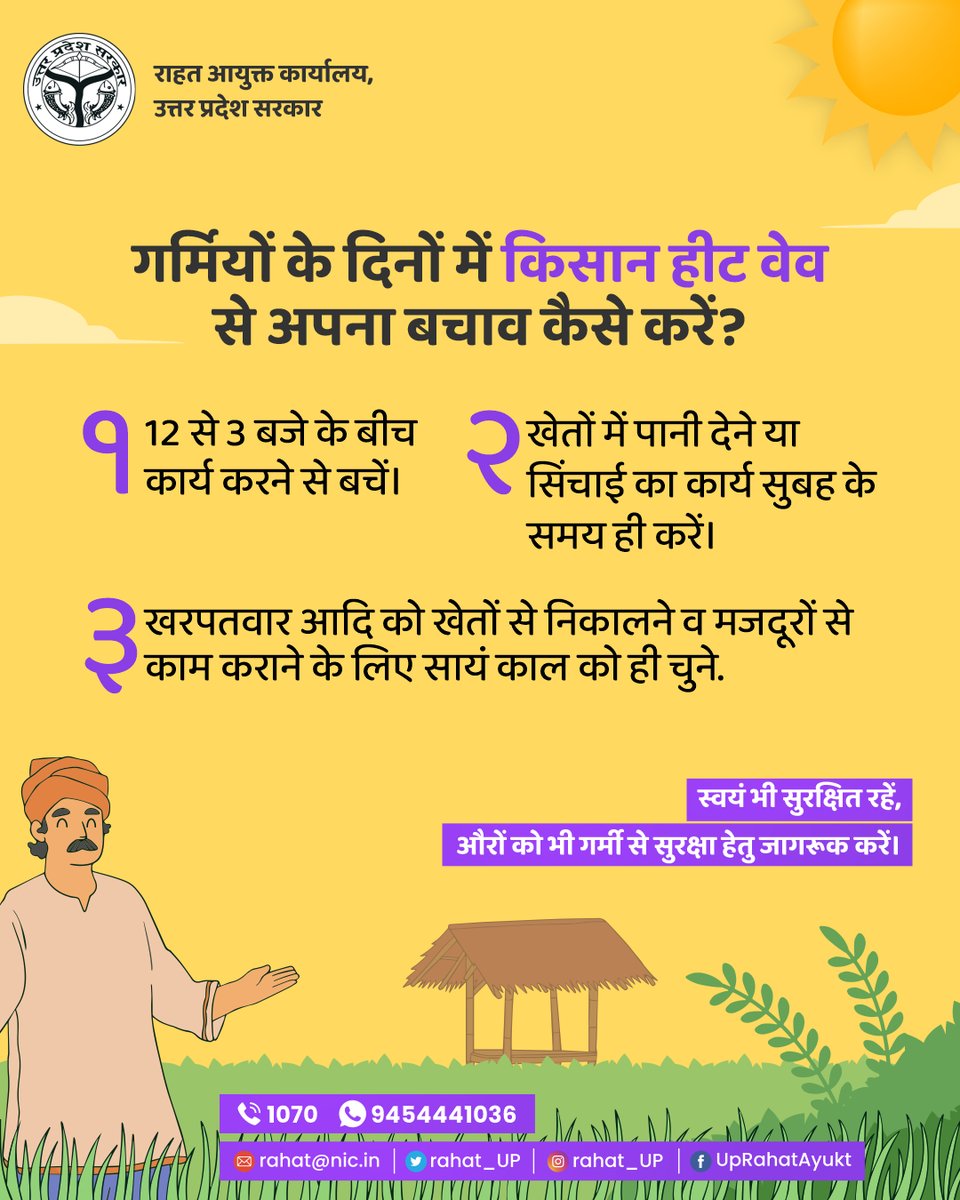 उत्तर प्रदेश सरकार

राहत आयुक्त कार्यालय,
उत्तर प्रदेश सरकार

गर्मियों के दिनों में किसान हीट वेव से अपना बचाव कैसे करें?

१ 12 से 3 बजे के बीच कार्य करने से बचें।

२ खेतों में पानी देने या सिंचाई का कार्य सुबह के समय ही करें।

३ खरपतवार आदि को खेतों से निकालने व मजदूरों से काम कराने के लिए सायं काल को ही चुने.

स्वयं भी सुरक्षित रहें,
औरों को भी गर्मी से सुरक्षा हेतु जागरूक करें।

1070 9454441036

rahat@nic.in | rahat_UP | rahat_UP | UpRahatAyukt